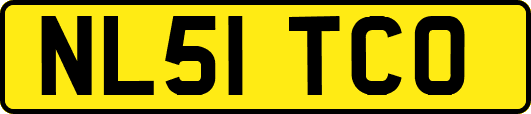 NL51 TCO